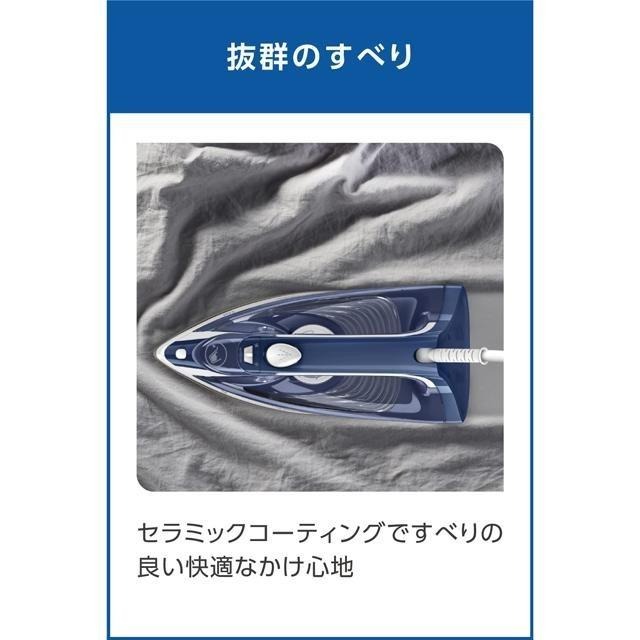 抜群のすべり

セラミックコーティングですべりの良い快適なかけ心地